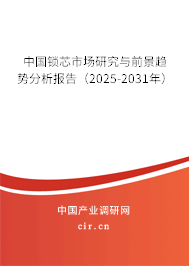 中国锁芯市场研究与前景趋势分析报告（2025-2031年）

中国产业调研网
cir.cn